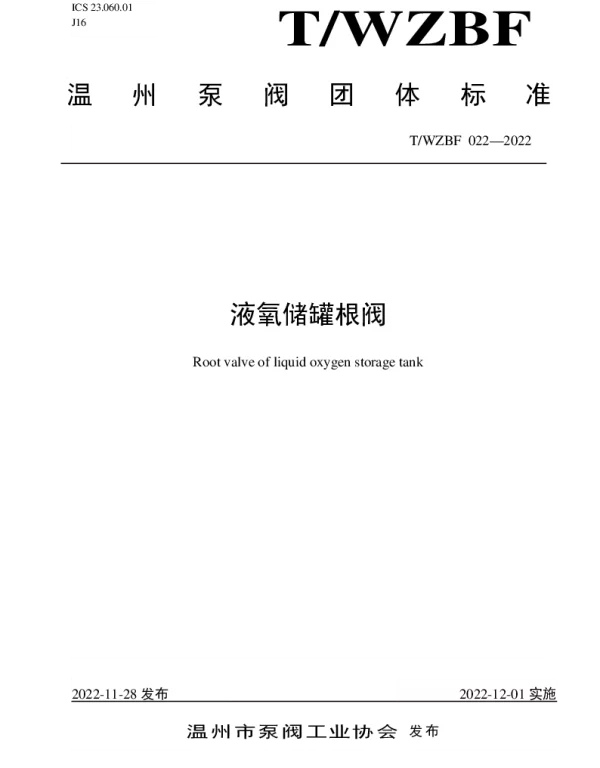 ICS 23.060.01
J16

T/WZBF

温州泵阀团体标准

T/WZBF 022—2022

液氧储罐根阀

Root valve of liquid oxygen storage tank

2022-11-28 发布

2022-12-01 实施

温州市泵阀工业协会 发布